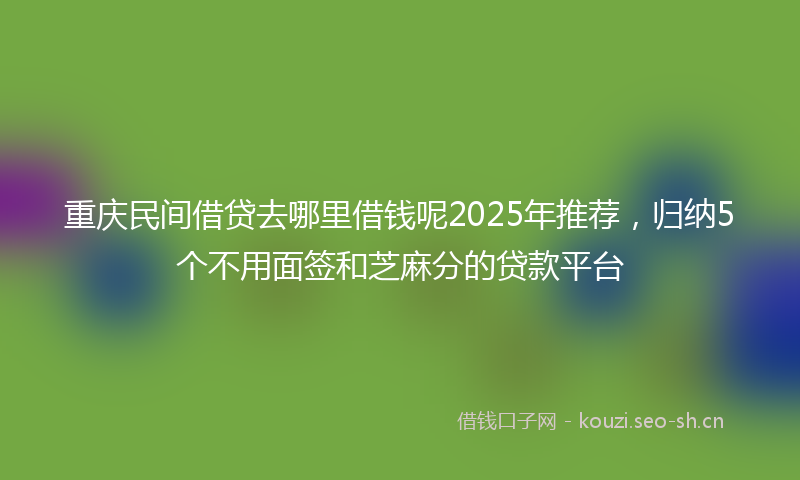 重庆民间借贷去哪里借钱呢2025年推荐，归纳5个不用面签和芝麻分的贷款平台

借钱口子网 - kouzi.seo-sh.cn